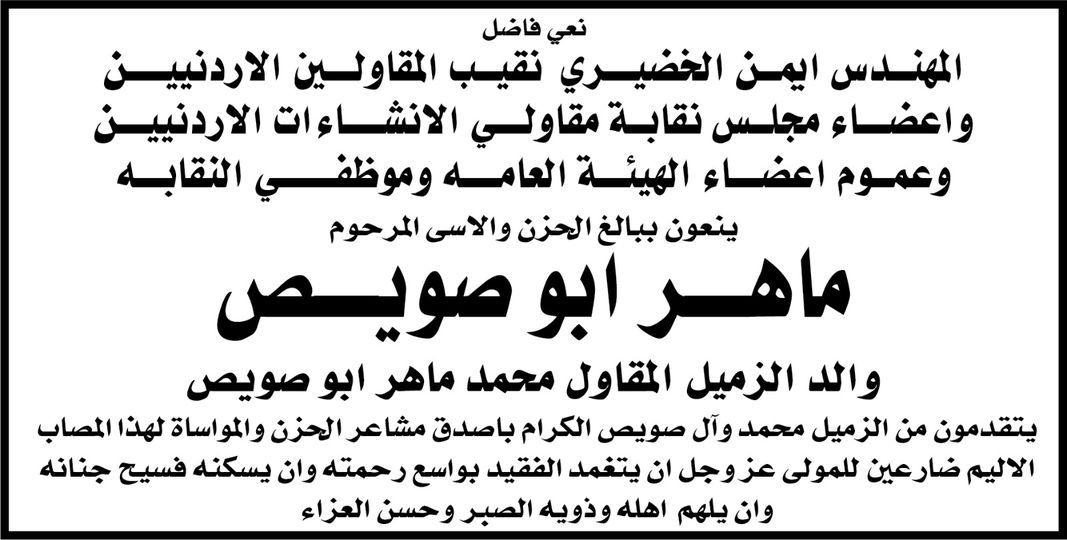 نعي فاضل

المهندس ايمن الخضيري نقيب المقاولين الاردنيين
واعضاء مجلس نقابة مقاولي الانشاءات الاردنيين
وعموم اعضاء الهيئة العامه وموظفي النقابه

ينعون ببالغ الحزن والاسى المرحوم

ماهر ابو صويص

والد الزميل المقاول محمد ماهر ابو صويص

يتقدمون من الزميل محمد وآل صويص الكرام باصدق مشاعر الحزن والمواساة لهذا المصاب الاليم ضارعين للمولى عز وجل ان يتغمد الفقيد بواسع رحمته وان يسكنه فسيح جنانه وان يلهم اهله وذويه الصبر وحسن العزاء